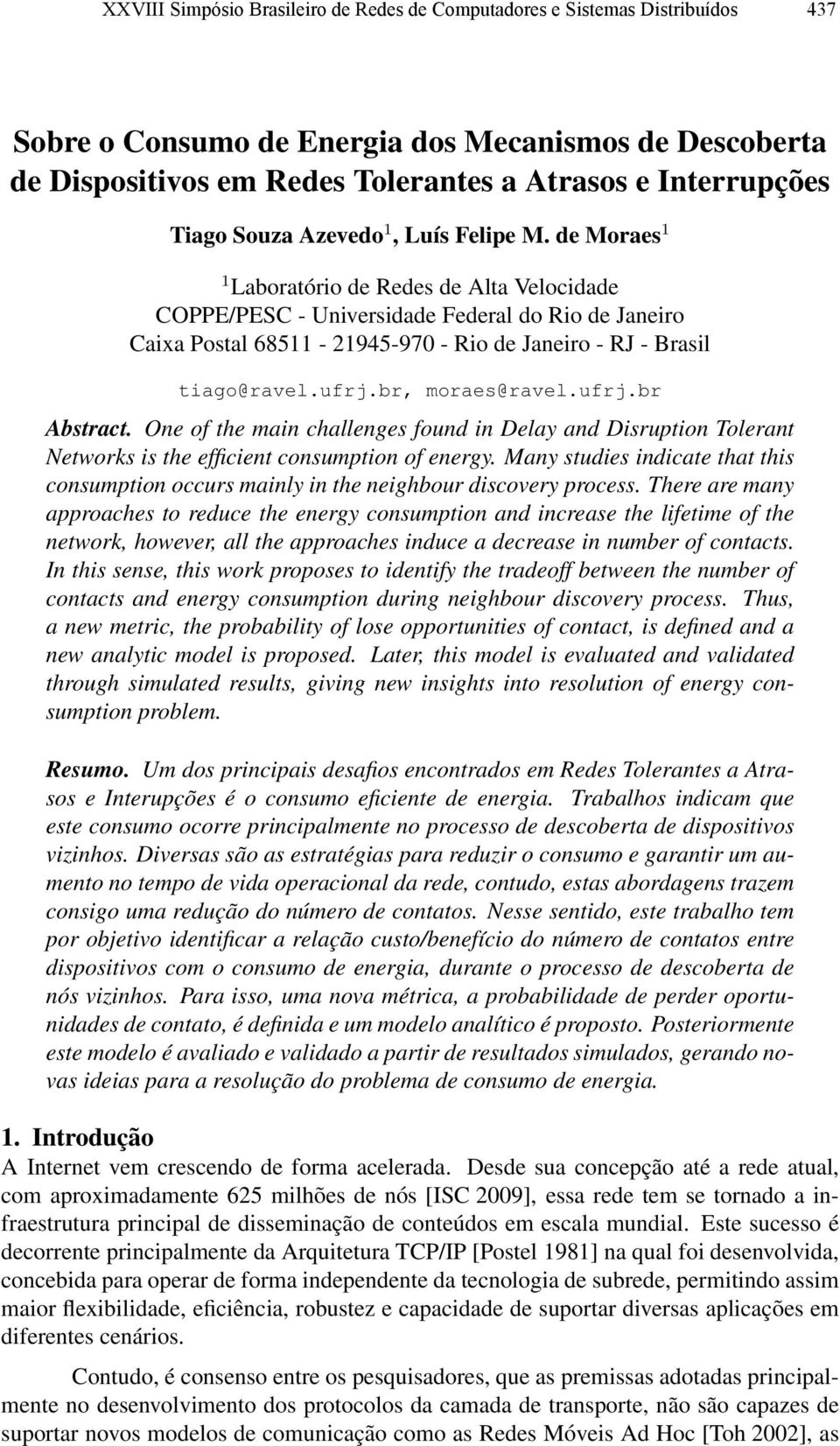 XXVIII Simpósio Brasileiro de Redes de Computadores e Sistemas Distribuídos 437

Sobre o Consumo de Energia dos Mecanismos de Descoberta de Dispositivos em Redes Tolerantes a Atrasos e Interrupções

Tiago Souza Azevedo$^1$, Luís Felipe M. de Moraes$^1$

$^1$Laboratório de Redes de Alta Velocidade
COPPE/PESC - Universidade Federal do Rio de Janeiro
Caixa Postal 68511 - 21945-970 - Rio de Janeiro - RJ - Brasil

tiago@ravel.ufrj.br, moraes@ravel.ufrj.br

Abstract. One of the main challenges found in Delay and Disruption Tolerant Networks is the efficient consumption of energy. Many studies indicate that this consumption occurs mainly in the neighbour discovery process. There are many approaches to reduce the energy consumption and increase the lifetime of the network, however, all the approaches induce a decrease in number of contacts. In this sense, this work proposes to identify the tradeoff between the number of contacts and energy consumption during neighbour discovery process. Thus, a new metric, the probability of lose opportunities of contact, is defined and a new analytic model is proposed. Later, this model is evaluated and validated through simulated results, giving new insights into resolution of energy consumption problem.

Resumo. Um dos principais desafios encontrados em Redes Tolerantes a Atrasos e Interupções é o consumo eficiente de energia. Trabalhos indicam que este consumo ocorre principalmente no processo de descoberta de dispositivos vizinhos. Diversas são as estratégias para reduzir o consumo e garantir um aumento no tempo de vida operacional da rede, contudo, estas abordagens trazem consigo uma redução do número de contatos. Nesse sentido, este trabalho tem por objetivo identificar a relação custo/benefício do número de contatos entre dispositivos com o consumo de energia, durante o processo de descoberta de nós vizinhos. Para isso, uma nova métrica, a probabilidade de perder oportunidades de contato, é definida e um modelo analítico é proposto. Posteriormente este modelo é avaliado e validado a partir de resultados simulados, gerando novas ideias para a resolução do problema de consumo de energia.

1. Introdução
A Internet vem crescendo de forma acelerada. Desde sua concepção até a rede atual, com aproximadamente 625 milhões de nós [ISC 2009], essa rede tem se tornado a infraestrutura principal de disseminação de conteúdos em escala mundial. Este sucesso é decorrente principalmente da Arquitetura TCP/IP [Postel 1981] na qual foi desenvolvida, concebida para operar de forma independente da tecnologia de subrede, permitindo assim maior flexibilidade, eficiência, robustez e capacidade de suportar diversas aplicações em diferentes cenários.

Contudo, é consenso entre os pesquisadores, que as premissas adotadas principalmente no desenvolvimento dos protocolos da camada de transporte, não são capazes de suportar novos modelos de comunicação como as Redes Móveis Ad Hoc [Toh 2002], as